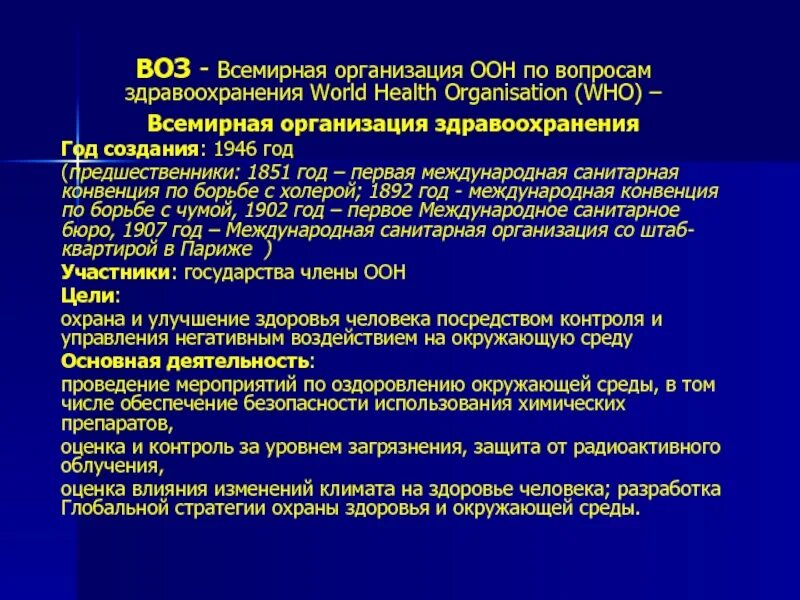 ВОЗ - Всемирная организация ООН по вопросам здравоохранения World Health Organisation (WHO) –

Всемирная организация здравоохранения

Год создания: 1946 год

(предшественники: 1851 год – первая международная санитарная конвенция по борьбе с холерой; 1892 год - международная конвенция по борьбе с чумой, 1902 год – первое Международное санитарное бюро, 1907 год – Международная санитарная организация со штаб-квартирой в Париже )

Участники: государства члены ООН

Цели:

охрана и улучшение здоровья человека посредством контроля и управления негативным воздействием на окружающую среду

Основная деятельность:

проведение мероприятий по оздоровлению окружающей среды, в том числе обеспечение безопасности использования химических препаратов,

оценка и контроль за уровнем загрязнения, защита от радиоактивного облучения,

оценка влияния изменений климата на здоровье человека; разработка Глобальной стратегии охраны здоровья и окружающей среды.